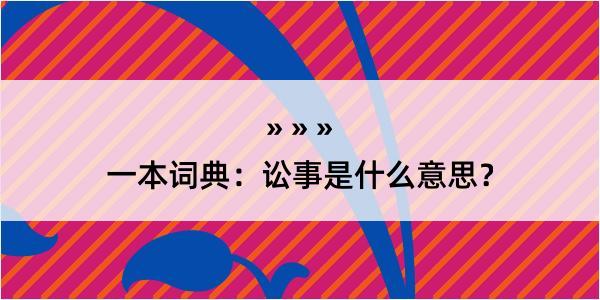 » » »

一本词典：讼事是什么意思？